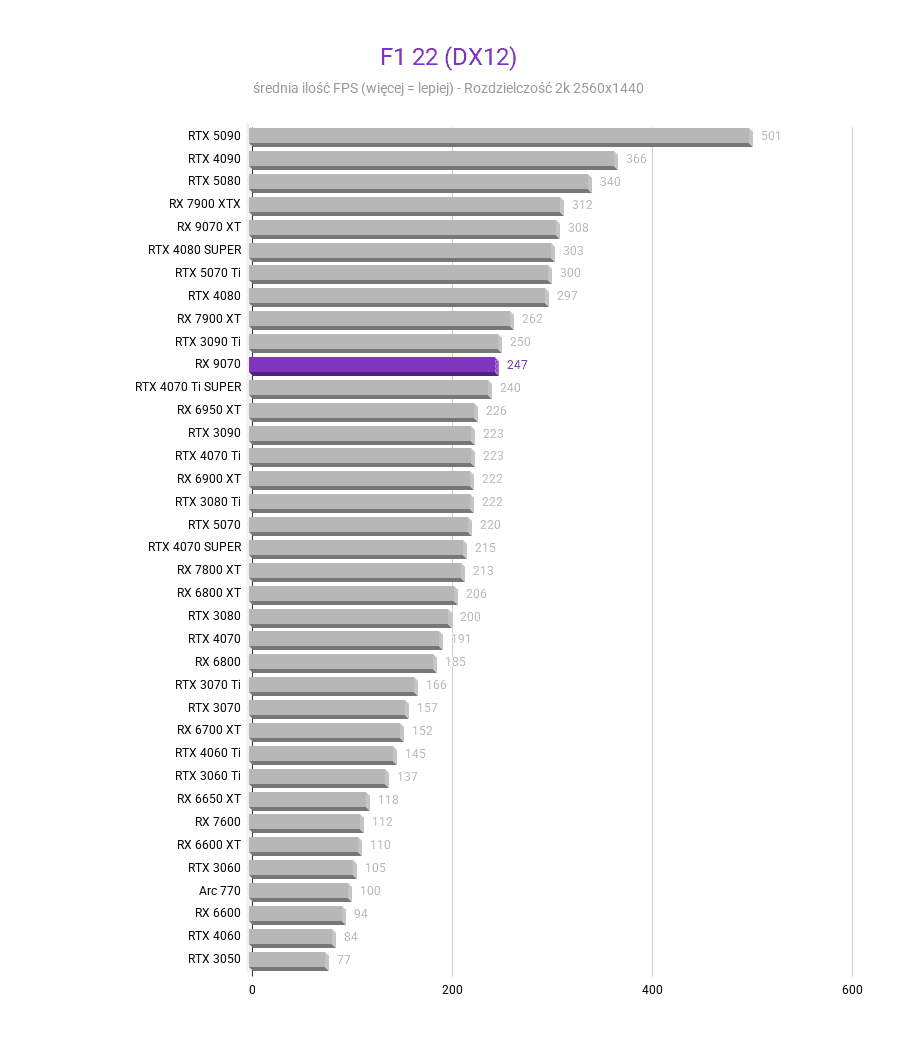 F1 22 (DX12)

średnia ilość FPS (więcej = lepiej) - Rozdzielczość 2k 2560x1440

RTX 5090 501
RTX 4090 366
RTX 5080 340
RX 7900 XTX 312
RX 9070 XT 308
RTX 4080 SUPER 303
RTX 5070 Ti 300
RTX 4080 297
RX 7900 XT 262
RTX 3090 Ti 250
RX 9070 247
RTX 4070 Ti SUPER 240
RX 6950 XT 226
RTX 3090 223
RTX 4070 Ti 223
RX 6900 XT 222
RTX 3080 Ti 222
RTX 5070 220
RTX 4070 SUPER 215
RX 7800 XT 213
RX 6800 XT 206
RTX 3080 200
RTX 4070 191
RX 6800 185
RTX 3070 Ti 166
RTX 3070 157
RX 6700 XT 152
RTX 4060 Ti 145
RTX 3060 Ti 137
RX 6650 XT 118
RX 7600 112
RX 6600 XT 110
RTX 3060 105
Arc 770 100
RX 6600 94
RTX 4060 84
RTX 3050 77

0 200 400 600